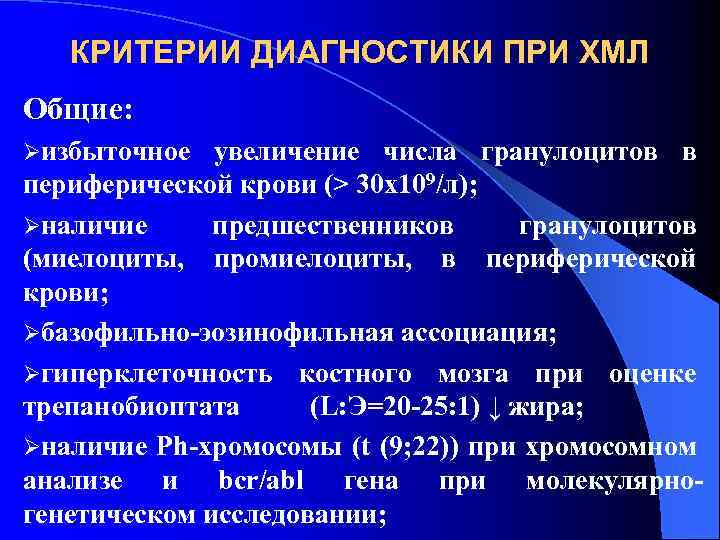 КРИТЕРИИ ДИАГНОСТИКИ ПРИ ХМЛ

Общие:

➢избыточное увеличение числа гранулоцитов в периферической крови (> $30x10^9$/л);

➢наличие предшественников гранулоцитов (миелоциты, промиелоциты, в периферической крови;

➢базофильно-эозинофильная ассоциация;

➢гиперклеточность костного мозга при оценке трепанобиоптата (L:Э=20-25:1) ↓ жира;

➢наличие Ph-хромосомы (t (9;22)) при хромосомном анализе и bcr/abl гена при молекулярно-генетическом исследовании;